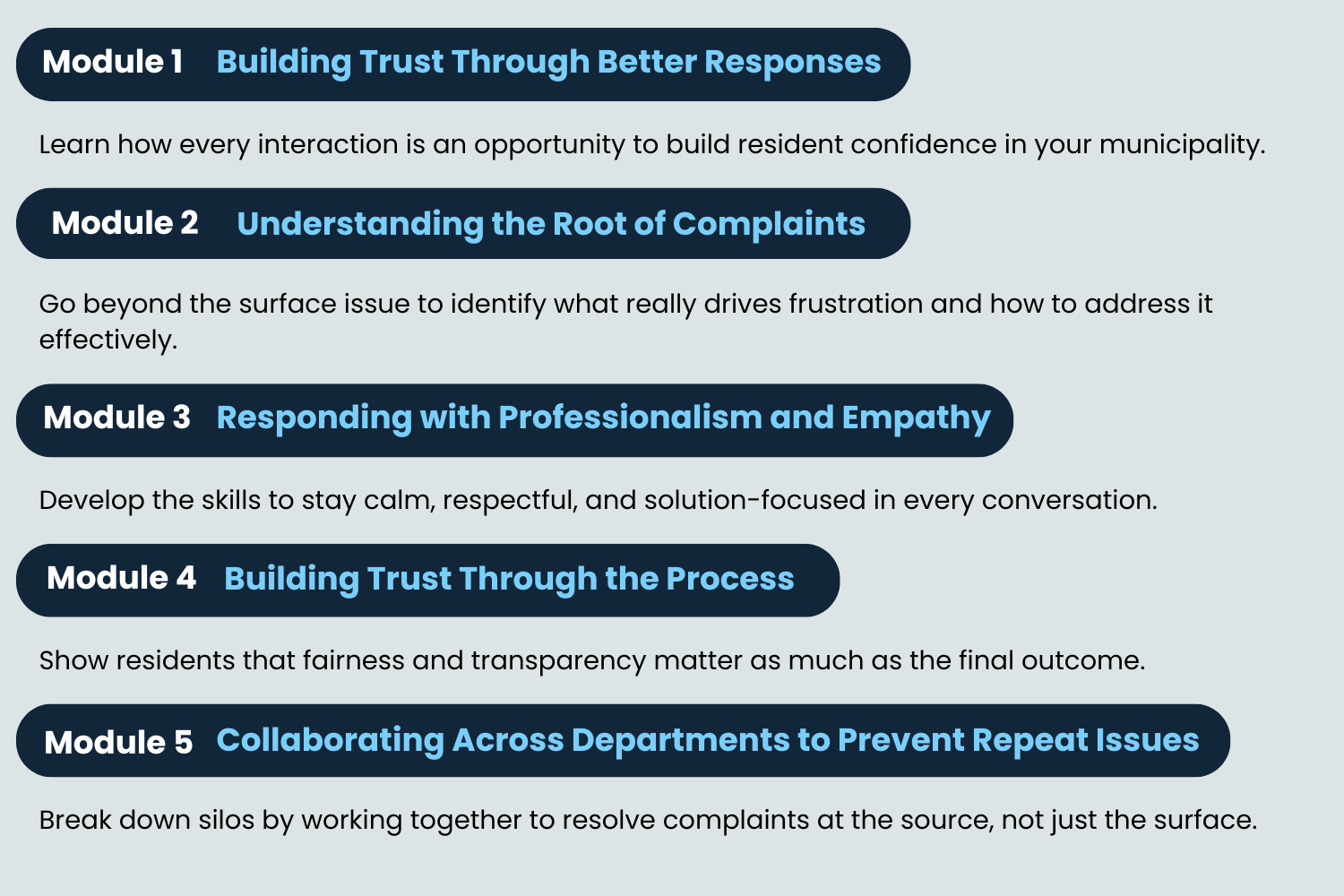 Module 1 Building Trust Through Better Responses

Learn how every interaction is an opportunity to build resident confidence in your municipality.

Module 2 Understanding the Root of Complaints

Go beyond the surface issue to identify what really drives frustration and how to address it effectively.

Module 3 Responding with Professionalism and Empathy

Develop the skills to stay calm, respectful, and solution-focused in every conversation.

Module 4 Building Trust Through the Process

Show residents that fairness and transparency matter as much as the final outcome.

Module 5 Collaborating Across Departments to Prevent Repeat Issues

Break down silos by working together to resolve complaints at the source, not just the surface.